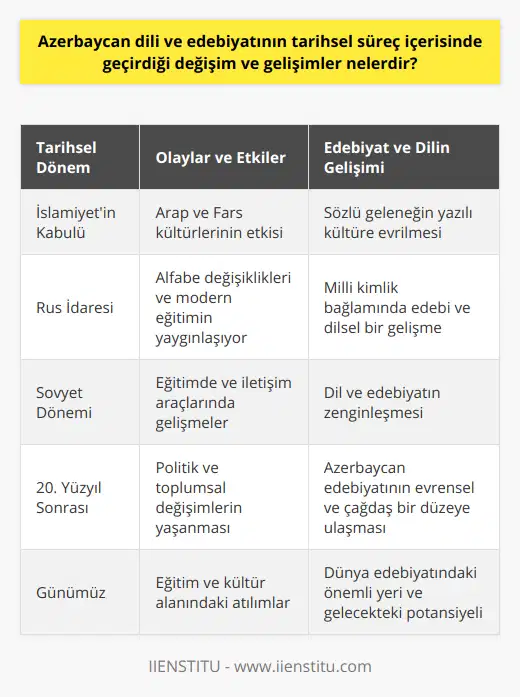 Azerbaycan dili ve edebiyatının tarihsel süreç içerisinde geçirdiği değişim ve gelişimler nelerdir?

| Tarihsel Dönem | Olaylar ve Etkiler | Edebiyat ve Dilin Gelişimi |
|---|---|---|
| İslamiyet'in Kabulü | Arap ve Fars kültürlerinin etkisi | Sözlü geleneğin yazılı kültüre evrilmesi |
| Rus İdaresi | Alfabe değişiklikleri ve modern eğitimin yaygınlaşıyor | Milli kimlik bağlamında edebi ve dilsel bir gelişme |
| Sovyet Dönemi | Eğitimde ve iletişim araçlarında gelişmeler | Dil ve edebiyatın zenginleşmesi |
| 20. Yüzyıl Sonrası | Politik ve toplumsal değişimlerin yaşanması | Azerbaycan edebiyatının evrensel ve çağdaş bir düzeye ulaşması |
| Günümüz | Eğitim ve kültür alanındaki atılımlar | Dünya edebiyatındaki önemli yeri ve gelecekteki potansiyeli |

IIENSTITU - www.iienstitu.com